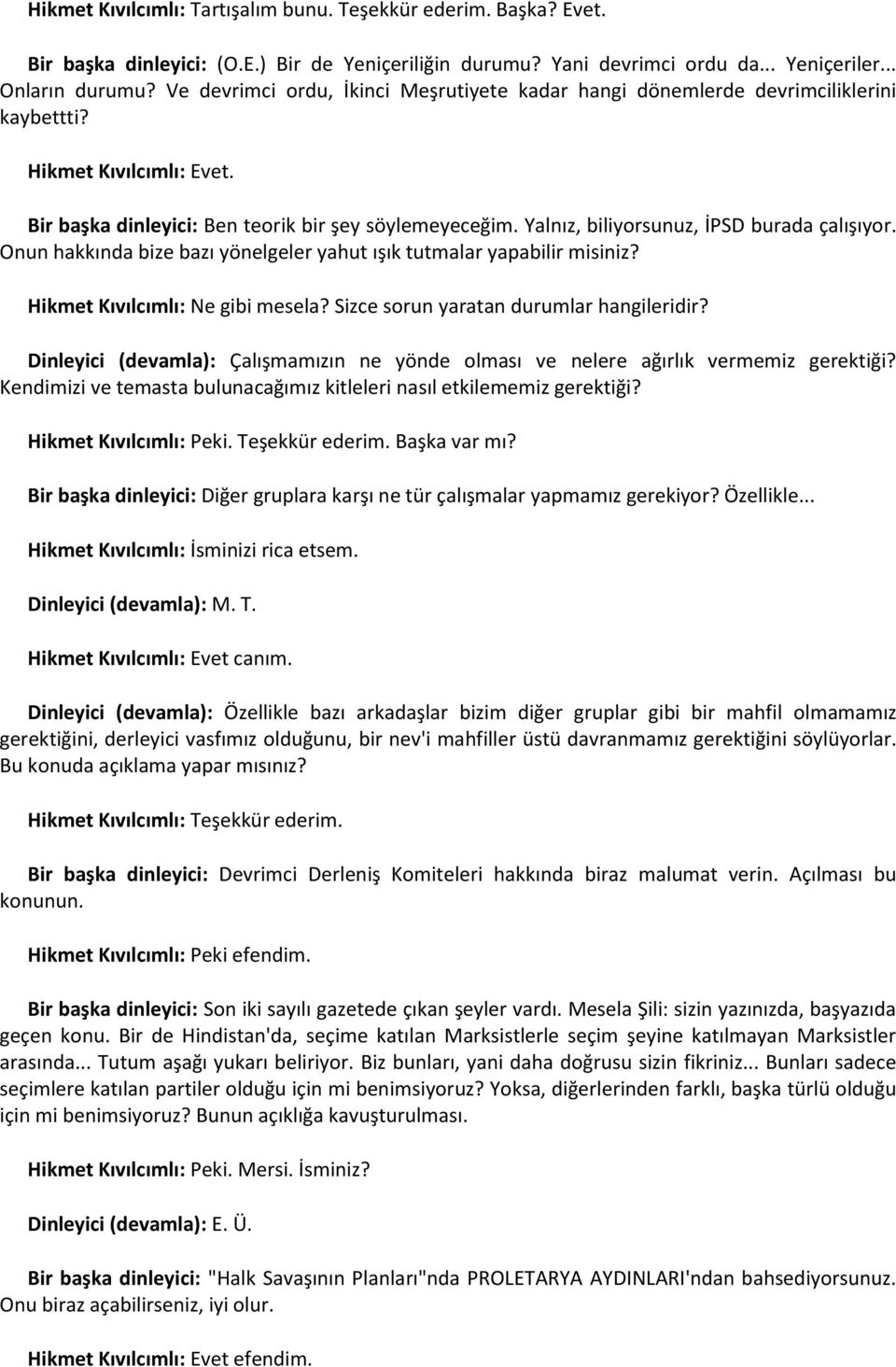 Hikmet Kıvılcımlı: Tartışalım bunu. Teşekkür ederim. Başka? Evet.

Bir başka dinleyici: (O.E.) Bir de Yeniçeriliğin durumu? Yani devrimci ordu da... Yeniçeriler... Onların durumu? Ve devrimci ordu, İkinci Meşrutiyete kadar hangi dönemlerde devrimciliklerini kaybettti?

Hikmet Kıvılcımlı: Evet.

Bir başka dinleyici: Ben teorik bir şey söylemeyeceğim. Yalnız, biliyorsunuz, İPSD burada çalışıyor. Onun hakkında bize bazı yönelgeler yahut ışık tutmalar yapabilir misiniz?

Hikmet Kıvılcımlı: Ne gibi mesela? Sizce sorun yaratan durumlar hangileridir?

Dinleyici (devamla): Çalışmamızın ne yönde olması ve nelere ağırlık vermemiz gerektiği? Kendimizi ve temasta bulunacağımız kitleleri nasıl etkilememiz gerektiği?

Hikmet Kıvılcımlı: Peki. Teşekkür ederim. Başka var mı?

Bir başka dinleyici: Diğer gruplara karşı ne tür çalışmalar yapmamız gerekiyor? Özellikle...

Hikmet Kıvılcımlı: İsminizi rica etsem.

Dinleyici (devamla): M. T.

Hikmet Kıvılcımlı: Evet canım.

Dinleyici (devamla): Özellikle bazı arkadaşlar bizim diğer gruplar gibi bir mahfil olmamamız gerektiğini, derleyici vasfımız olduğunu, bir nev'i mahfiller üstü davranmamız gerektiğini söylüyorlar. Bu konuda açıklama yapar mısınız?

Hikmet Kıvılcımlı: Teşekkür ederim.

Bir başka dinleyici: Devrimci Derleniş Komiteleri hakkında biraz malumat verin. Açılması bu konunun.

Hikmet Kıvılcımlı: Peki efendim.

Bir başka dinleyici: Son iki sayılı gazetede çıkan şeyler vardı. Mesela Şili: sizin yazınızda, başyazıda geçen konu. Bir de Hindistan'da, seçime katılan Marksistlerle seçim şeyine katılmayan Marksistler arasında... Tutum aşağı yukarı beliriyor. Biz bunları, yani daha doğrusu sizin fikriniz... Bunları sadece seçimlere katılan partiler olduğu için mi benimsiyoruz? Yoksa, diğerlerinden farklı, başka türlü olduğu için mi benimsiyoruz? Bunun açıklığa kavuşturulması.

Hikmet Kıvılcımlı: Peki. Mersi. İsminiz?

Dinleyici (devamla): E. Ü.

Bir başka dinleyici: "Halk Savaşının Planları"nda PROLETARYA AYDINLARI'ndan bahsediyorsunuz. Onu biraz açabilirseniz, iyi olur.

Hikmet Kıvılcımlı: Evet efendim.